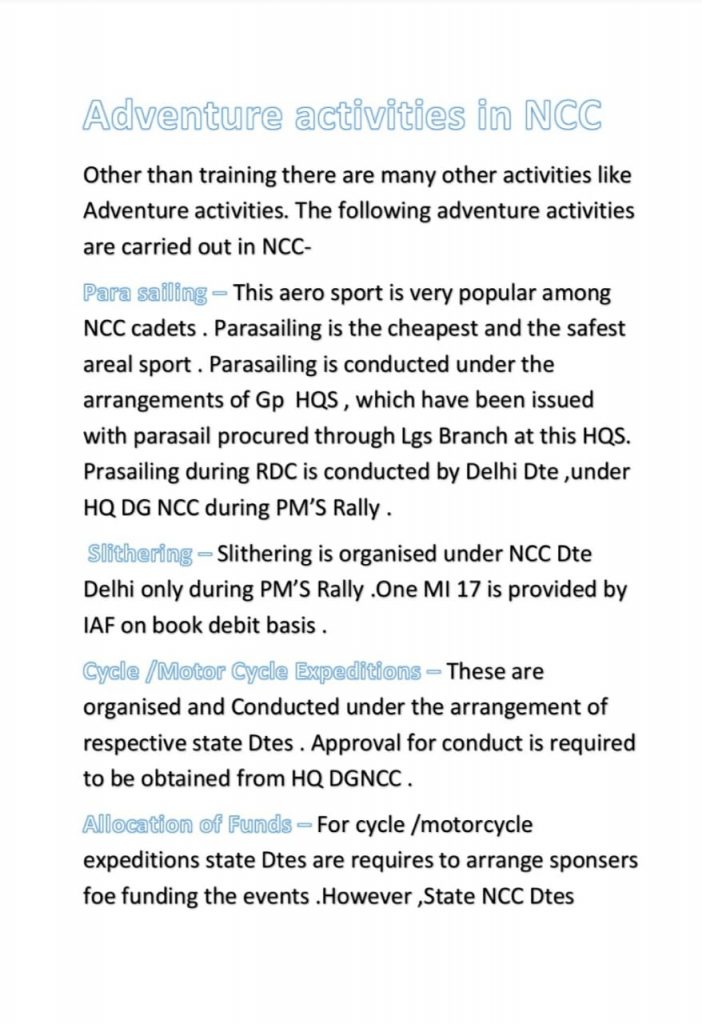 Adventure activities in NCC

Other than training there are many other activities like Adventure activities. The following adventure activities are carried out in NCC-

Para sailing – This aero sport is very popular among NCC cadets . Parasailing is the cheapest and the safest areal sport . Parasailing is conducted under the arrangements of Gp HQS , which have been issued with parasail procured through Lgs Branch at this HQS. Prasailing during RDC is conducted by Delhi Dte ,under HQ DG NCC during PM'S Rally .

Slithering – Slithering is organised under NCC Dte Delhi only during PM'S Rally .One MI 17 is provided by IAF on book debit basis .

Cycle /Motor Cycle Expeditions – These are organised and Conducted under the arrangement of respective state Dtes . Approval for conduct is required to be obtained from HQ DGNCC .

Allocation of Funds – For cycle /motorcycle expeditions state Dtes are requires to arrange sponsers foe funding the events .However ,State NCC Dtes